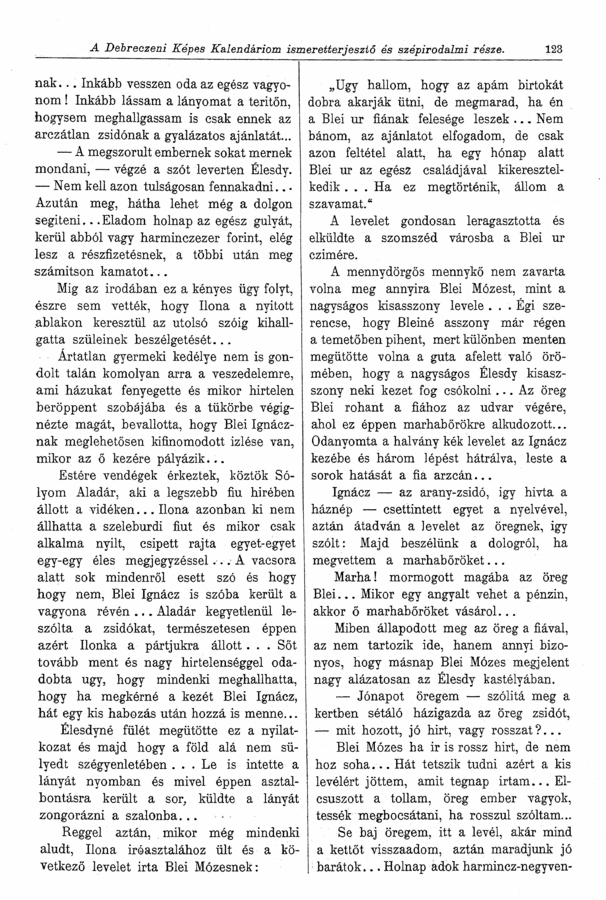 A Debreczeni Képes Kalendáriom ismeretterjesztő és szépirodalmi része. 123

nak... Inkább vesszen oda az egész vagyonom! Inkább lássam a lányomat a teritőn, hogysem meghallgassam is csak ennek az arczátlan zsidónak a gyalázatos ajánlatát...

— A megszorult embernek sokat mernek mondani, — végzé a szót leverten Élesdy.

— Nem kell azon tulságosan fennakadni... Azután meg, hátha lehet még a dolgon segiteni... Eladom holnap az egész gulyát, kerül abból vagy harminczezer forint, elég lesz a részfizetésnek, a többi után meg számitson kamatot...

Mig az irodában ez a kényes ügy folyt, észre sem vették, hogy Ilona a nyitott ablakon keresztül az utolsó szóig kihallgatta szüleinek beszélgetését...

Ártatlan gyermeki kedélye nem is gondolt talán komolyan arra a veszedelemre, ami házukat fenyegette és mikor hirtelen beröppent szobájába és a tükörbe végignézte magát, bevallotta, hogy Blei Ignácznak meglehetősen kifinomodott izlése van, mikor az ő kezére pályázik...

Estére vendégek érkeztek, köztök Sólyom Aladár, aki a legszebb fiu hirében állott a vidéken... Ilona azonban ki nem állhatta a szeleburdi fiut és mikor csak alkalma nyilt, csipett rajta egyet-egyet egy-egy éles megjegyzéssel... A vacsora alatt sok mindenről esett szó és hogy hogy nem, Blei Ignácz is szóba került a vagyona révén... Aladár kegyetlenül leszólta a zsidókat, természetesen éppen azért Ilonka a pártjukra állott... Sőt tovább ment és nagy hirtelenséggel odadobta ugy, hogy mindenki meghallhatta, hogy ha megkérné a kezét Blei Ignácz, hát egy kis habozás után hozzá is menne...

Élesdyné fülét megütötte ez a nyilatkozat és majd hogy a föld alá nem sülyedt szégyenletében... Le is intette a lányát nyomban és mivel éppen asztalbontásra került a sor, küldte a lányát zongorázni a szalonba...

Reggel aztán, mikor még mindenki aludt, Ilona iróasztalához ült és a következő levelet irta Blei Mózesnek:

„Ugy hallom, hogy az apám birtokát dobra akarják ütni, de megmarad, ha én a Blei ur fiának felesége leszek... Nem bánom, az ajánlatot elfogadom, de csak azon feltétel alatt, ha egy hónap alatt Blei ur az egész családjával kikeresztelkedik... Ha ez megtörténik, állom a szavamat."

A levelet gondosan leragasztotta és elküldte a szomszéd városba a Blei ur czimére.

A mennydörgős mennykő nem zavarta volna meg annyira Blei Mózest, mint a nagyságos kisasszony levele... Égi szerencse, hogy Bleiné asszony már régen a temetőben pihent, mert különben menten megütötte volna a guta afelett való örömében, hogy a nagyságos Élesdy kisasszony neki kezet fog csókolni... Az öreg Blei rohant a fiához az udvar végére, ahol ez éppen marhabőrökre alkudozott... Odanyomta a halvány kék levelet az Ignácz kezébe és három lépést hátrálva, leste a sorok hatását a fia arczán...

Ignácz — az arany-zsidó, igy hivta a háznép — csettintett egyet a nyelvével, aztán átadván a levelet az öregnek, igy szólt: Majd beszélünk a dologról, ha megvettem a marhabőröket...

Marha! mormogott magába az öreg Blei... Mikor egy angyalt vehet a pénzin, akkor ő marhabőröket vásárol...

Miben állapodott meg az öreg a fiával, az nem tartozik ide, hanem annyi bizonyos, hogy másnap Blei Mózes megjelent nagy alázatosan az Élesdy kastélyában.

— Jónapot öregem — szólitá meg a kertben sétáló házigazda az öreg zsidót, — mit hozott, jó hirt, vagy rosszat?...

Blei Mózes ha ir is rossz hirt, de nem hoz soha... Hát tetszik tudni azért a kis levélért jöttem, amit tegnap irtam... Elcsuszott a tollam, öreg ember vagyok, tessék megbocsátani, ha rosszul szóltam...

Se baj öregem, itt a levél, akár mind a kettőt visszaadom, aztán maradjunk jó barátok... Holnap adok harmincz-negyven-